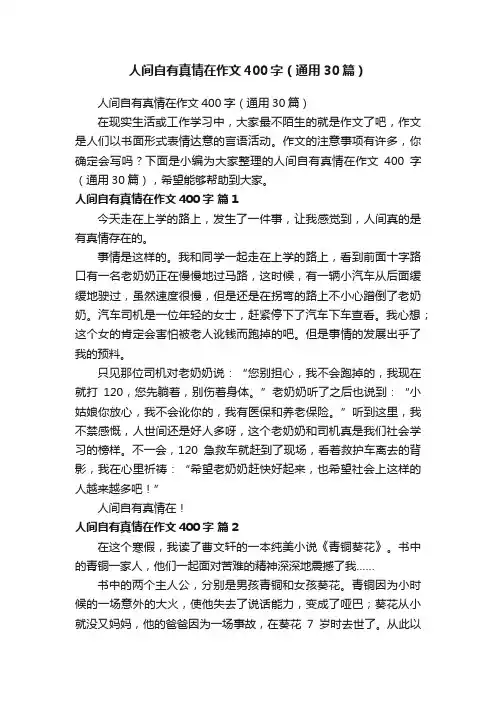 人间自有真情在作文400字（通用30篇）

人间自有真情在作文400字（通用30篇）

在现实生活或工作学习中，大家最不陌生的就是作文了吧，作文是人们以书面形式表情达意的言语活动。作文的注意事项有许多，你确定会写吗？下面是小编为大家整理的人间自有真情在作文 400 字（通用30篇），希望能够帮助到大家。

人间自有真情在作文400字 篇1

今天走在上学的路上，发生了一件事，让我感觉到，人间真的是有真情存在的。

事情是这样的。我和同学一起走在上学的路上，看到前面十字路口有一名老奶奶正在慢慢地过马路，这时候，有一辆小汽车从后面缓缓地驶过，虽然速度很慢，但是还是在拐弯的路上不小心蹭倒了老奶奶。汽车司机是一位年轻的女士，赶紧停下了汽车下车查看。我心想；这个女的肯定会害怕被老人讹钱而跑掉的吧。但是事情的发展出乎了我的预料。

只见那位司机对老奶奶说：“您别担心，我不会跑掉的，我现在就打 120，您先躺着，别伤着身体。”老奶奶听了之后也说到：“小姑娘你放心，我不会讹你的，我有医保和养老保险。”听到这里，我不禁感慨，人世间还是好人多呀，这个老奶奶和司机真是我们社会学习的榜样。不一会，120 急救车就赶到了现场，看着救护车离去的背影，我在心里祈祷：“希望老奶奶赶快好起来，也希望社会上这样的人越来越多吧！”

人间自有真情在！

人间自有真情在作文400字 篇2

在这个寒假，我读了曹文轩的一本纯美小说《青铜葵花》。书中的青铜一家人，他们一起面对苦难的精神深深地震撼了我……

书中的两个主人公，分别是男孩青铜和女孩葵花。青铜因为小时候的一场意外的大火，使他失去了说话能力，变成了哑巴；葵花从小就没又妈妈，他的爸爸因为一场事故，在葵花 7 岁时去世了。从此以